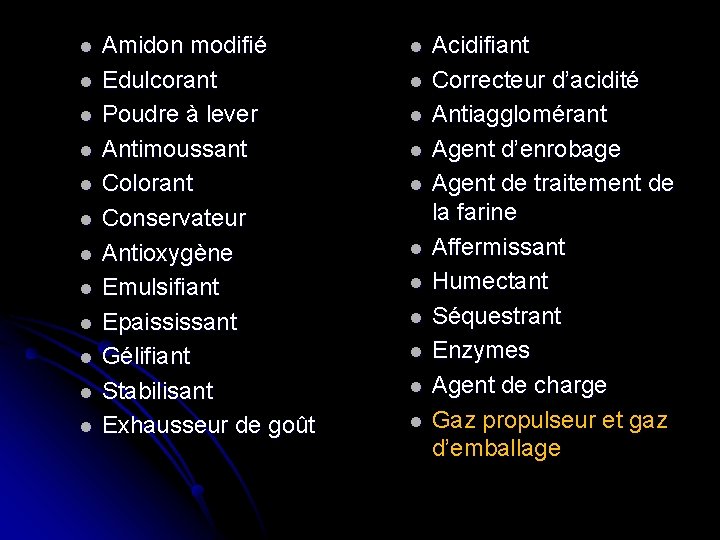 - Amidon modifié
- Edulcorant
- Poudre à lever
- Antimoussant
- Colorant
- Conservateur
- Antioxygène
- Emulsifiant
- Epaississant
- Gélifiant
- Stabilisant
- Exhausseur de goût

- Acidifiant
- Correcteur d'acidité
- Antiagglomérant
- Agent d'enrobage
- Agent de traitement de la farine
- Affermissant
- Humectant
- Séquestrant
- Enzymes
- Agent de charge
- Gaz propulseur et gaz d'emballage